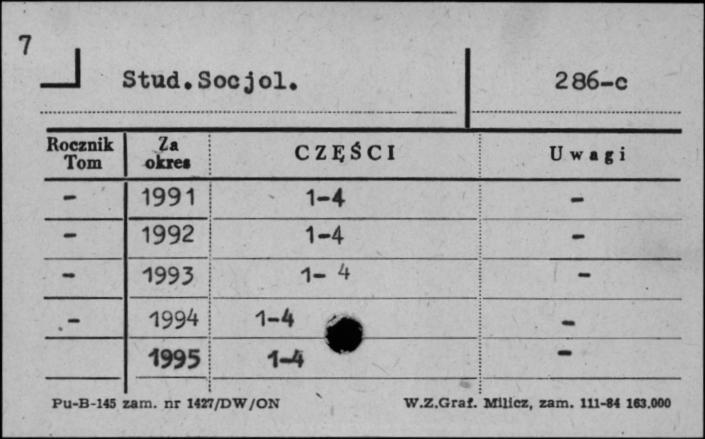 7

Stud.Socjol.

286-c

| Rocznik Tom | Za okres | CZĘŚCI | Uwagi |
|---|---|---|---|
| - | 1991 | 1-4 | - |
| - | 1992 | 1-4 | - |
| - | 1993 | 1- 4 | - |
| - | 1994 | 1-4 | - |
|  | 1995 | 1-4 | - |

Pu-B-145 zam. nr 1427/DW/ON

W.Z.Graf. Milicz, zam. 111-84 163.000